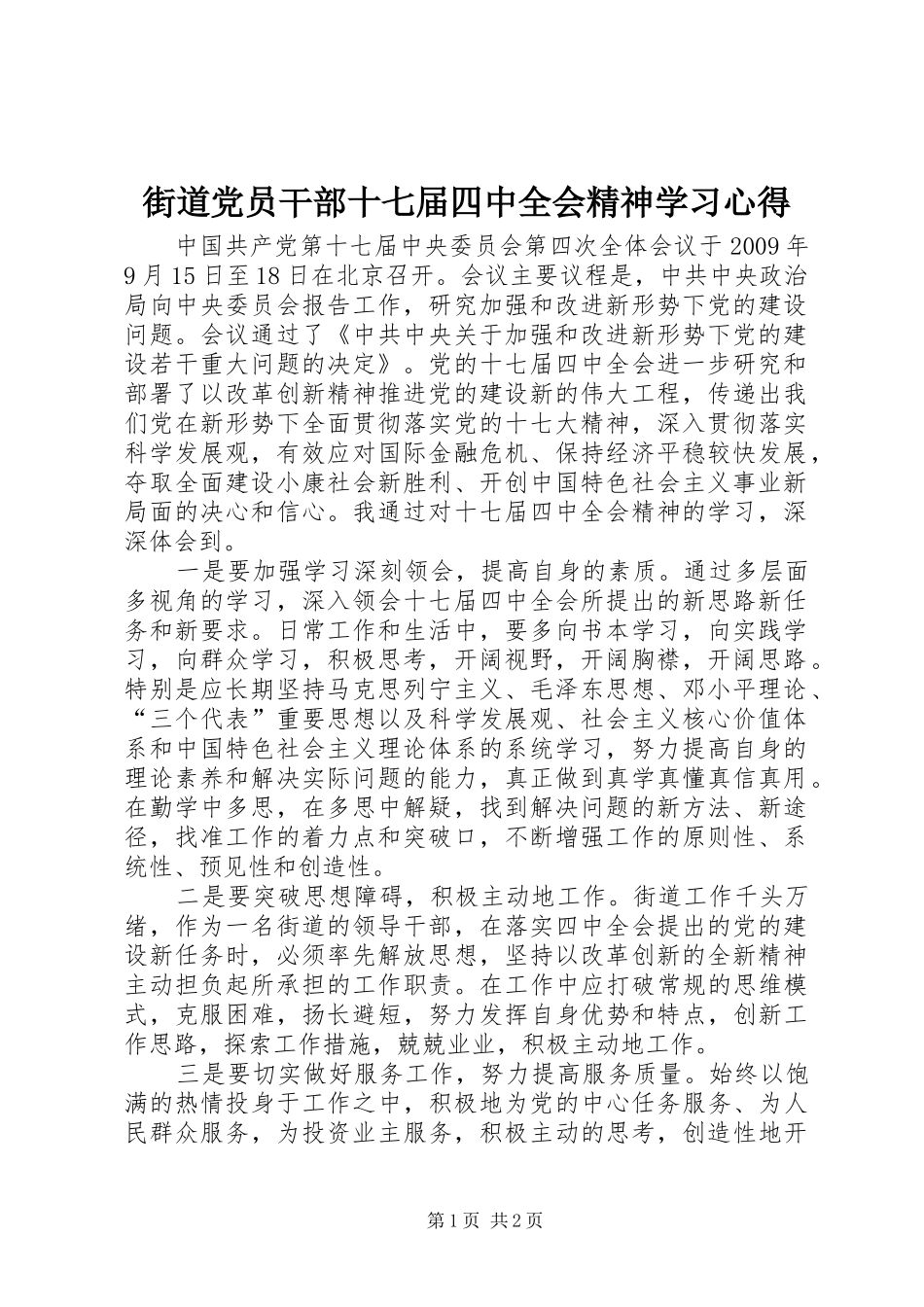 街道党员干部十七届四中全会精神学习心得

中国共产党第十七届中央委员会第四次全体会议于2009年9月15日至18日在北京召开。会议主要议程是，中共中央政治局向中央委员会报告工作，研究加强和改进新形势下党的建设问题。会议通过了《中共中央关于加强和改进新形势下党的建设若干重大问题的决定》。党的十七届四中全会进一步研究和部署了以改革创新精神推进党的建设新的伟大工程，传递出我们党在新形势下全面贯彻落实党的十七大精神，深入贯彻落实科学发展观，有效应对国际金融危机、保持经济平稳较快发展，夺取全面建设小康社会新胜利、开创中国特色社会主义事业新局面的决心和信心。我通过对十七届四中全会精神的学习，深深体会到。

一是要加强学习深刻领会，提高自身的素质。通过多层面多视角的学习，深入领会十七届四中全会所提出的新思路新任务和新要求。日常工作和生活中，要多向书本学习，向实践学习，向群众学习，积极思考，开阔视野，开阔胸襟，开阔思路。特别是应长期坚持马克思列宁主义、毛泽东思想、邓小平理论、“三个代表”重要思想以及科学发展观、社会主义核心价值体系和中国特色社会主义理论体系的系统学习，努力提高自身的理论素养和解决实际问题的能力，真正做到真学真懂真信真用。在勤学中多思，在多思中解疑，找到解决问题的新方法、新途径，找准工作的着力点和突破口，不断增强工作的原则性、系统性、预见性和创造性。

二是要突破思想障碍，积极主动地工作。街道工作千头万绪，作为一名街道的领导干部，在落实四中全会提出的党的建设新任务时，必须率先解放思想，坚持以改革创新的全新精神主动担负起所承担的工作职责。在工作中应打破常规的思维模式，克服困难，扬长避短，努力发挥自身优势和特点，创新工作思路，探索工作措施，兢兢业业，积极主动地工作。

三是要切实做好服务工作，努力提高服务质量。始终以饱满的热情投身于工作之中，积极地为党的中心任务服务、为人民群众服务，为投资业主服务，积极主动的思考，创造性地开

第1页 共2页